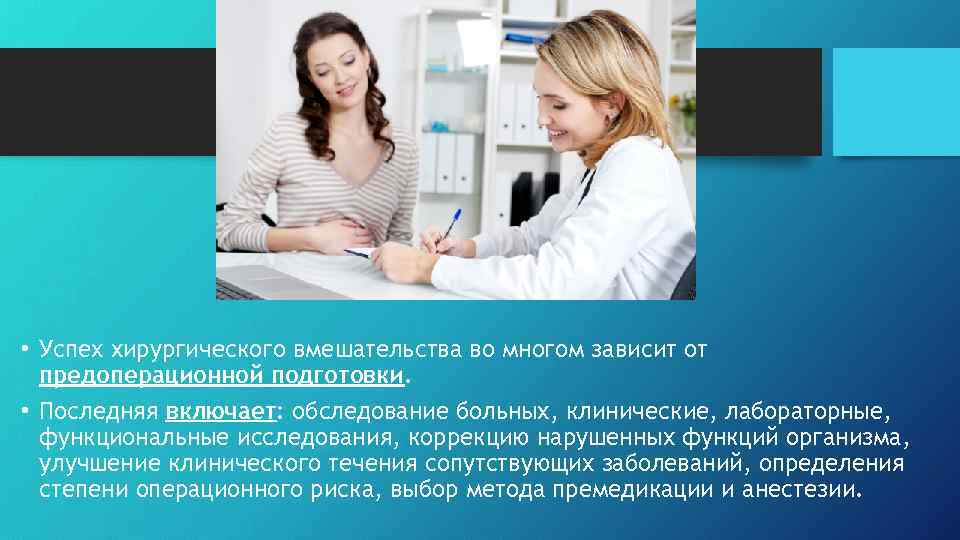 • Успех хирургического вмешательства во многом зависит от предоперационной подготовки.

• Последняя включает: обследование больных, клинические, лабораторные, функциональные исследования, коррекцию нарушенных функций организма, улучшение клинического течения сопутствующих заболеваний, определения степени операционного риска, выбор метода премедикации и анестезии.